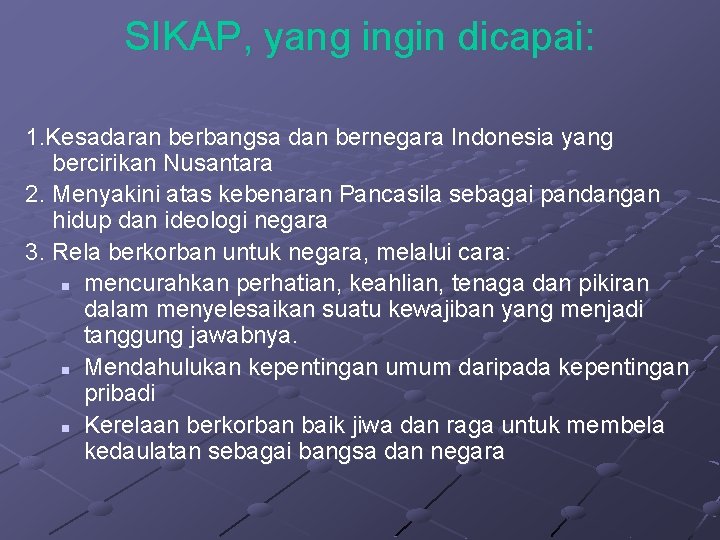 SIKAP, yang ingin dicapai:

1.Kesadaran berbangsa dan bernegara Indonesia yang bercirikan Nusantara

2. Menyakini atas kebenaran Pancasila sebagai pandangan hidup dan ideologi negara

3. Rela berkorban untuk negara, melalui cara:

• mencurahkan perhatian, keahlian, tenaga dan pikiran dalam menyelesaikan suatu kewajiban yang menjadi tanggung jawabnya.
• Mendahulukan kepentingan umum daripada kepentingan pribadi
• Kerelaan berkorban baik jiwa dan raga untuk membela kedaulatan sebagai bangsa dan negara